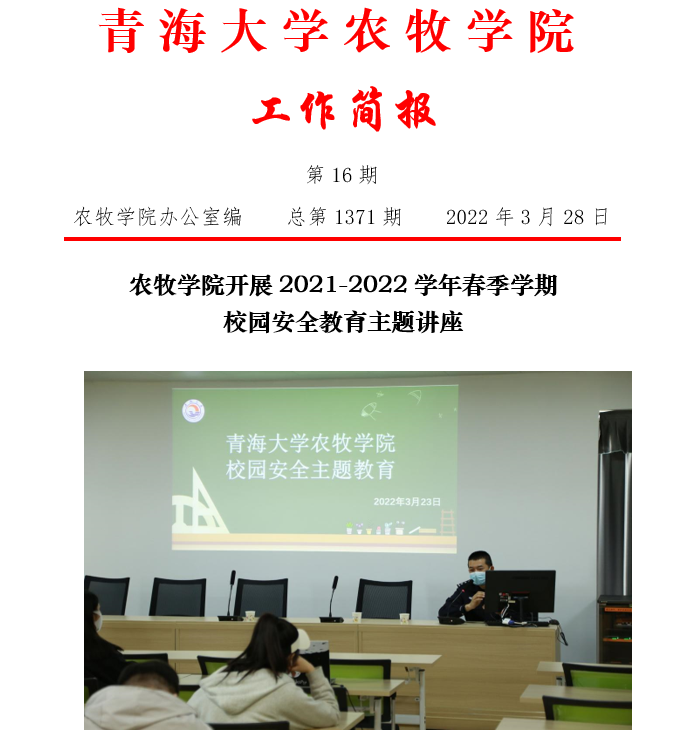 青海大学农牧学院

工作简报

第16期

农牧学院办公室编 总第1371期 2022年3月28日

农牧学院开展2021-2022学年春季学期
校园安全教育主题讲座

青海大学农牧学院
校园安全主题教育

2022年3月23日